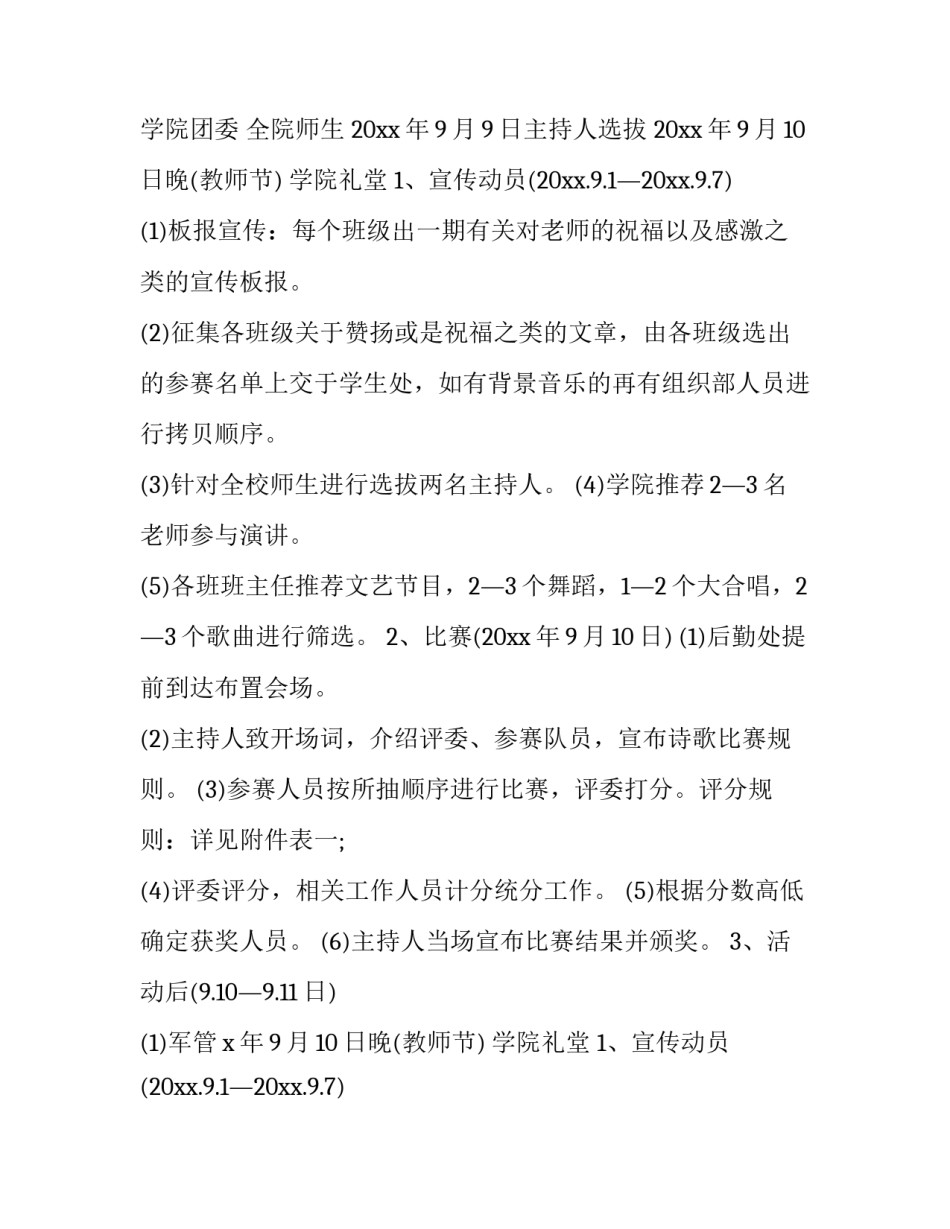 学院团委 全院师生 20xx 年 9 月 9 日主持人选拔 20xx 年 9 月 10 日晚(教师节) 学院礼堂 1、宣传动员(20xx.9.1—20xx.9.7)

(1)板报宣传：每个班级出一期有关对老师的祝福以及感激之类的宣传板报。

(2)征集各班级关于赞扬或是祝福之类的文章，由各班级选出的参赛名单上交于学生处，如有背景音乐的再有组织部人员进行拷贝顺序。

(3)针对全校师生进行选拔两名主持人。 (4)学院推荐 2—3 名老师参与演讲。

(5)各班班主任推荐文艺节目，2—3 个舞蹈，1—2 个大合唱，2—3 个歌曲进行筛选。 2、比赛(20xx 年 9 月 10 日) (1)后勤处提前到达布置会场。

(2)主持人致开场词，介绍评委、参赛队员，宣布诗歌比赛规则。 (3)参赛人员按所抽顺序进行比赛，评委打分。评分规则：详见附件表一;

(4)评委评分，相关工作人员计分统分工作。 (5)根据分数高低确定获奖人员。 (6)主持人当场宣布比赛结果并颁奖。 3、活动后(9.10—9.11 日)

(1)军管 x 年 9 月 10 日晚(教师节) 学院礼堂 1、宣传动员(20xx.9.1—20xx.9.7)